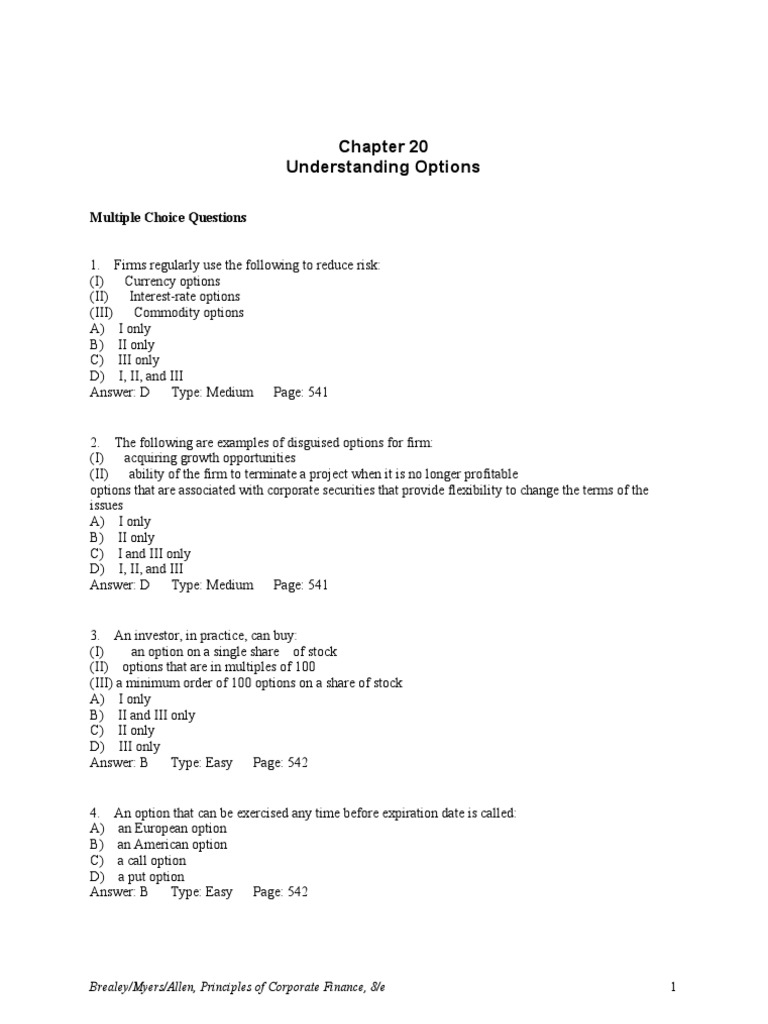 Chapter 20
Understanding Options

Multiple Choice Questions

1. Firms regularly use the following to reduce risk:
(I) Currency options
(II) Interest-rate options
(III) Commodity options
A) I only
B) II only
C) III only
D) I, II, and III
Answer: D Type: Medium Page: 541

2. The following are examples of disguised options for firm:
(I) acquiring growth opportunities
(II) ability of the firm to terminate a project when it is no longer profitable
options that are associated with corporate securities that provide flexibility to change the terms of the issues
A) I only
B) II only
C) I and III only
D) I, II, and III
Answer: D Type: Medium Page: 541

3. An investor, in practice, can buy:
(I) an option on a single share of stock
(II) options that are in multiples of 100
(III) a minimum order of 100 options on a share of stock
A) I only
B) II and III only
C) II only
D) III only
Answer: B Type: Easy Page: 542

4. An option that can be exercised any time before expiration date is called:
A) an European option
B) an American option
C) a call option
D) a put option
Answer: B Type: Easy Page: 542

Brealey/Myers/Allen, Principles of Corporate Finance, 8/e 1